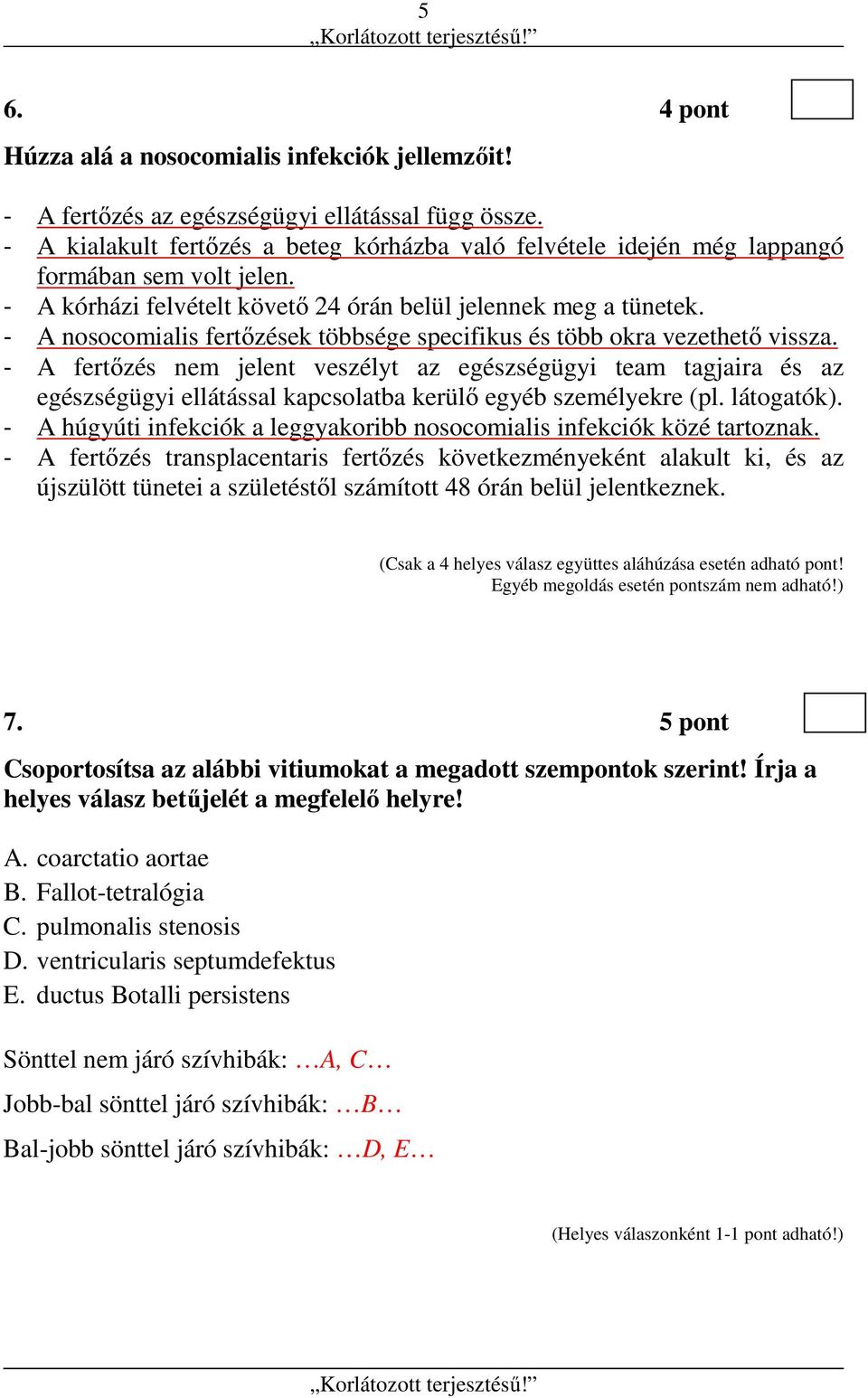 5
„Korlátozott terjesztésű!”

6. 4 pont

Húzza alá a nosocomialis infekciók jellemzőit!

- A fertőzés az egészségügyi ellátással függ össze.
- A kialakult fertőzés a beteg kórházba való felvétele idején még lappangó formában sem volt jelen.
- A kórházi felvételt követő 24 órán belül jelennek meg a tünetek.
- A nosocomialis fertőzések többsége specifikus és több okra vezethető vissza.
- A fertőzés nem jelent veszélyt az egészségügyi team tagjaira és az egészségügyi ellátással kapcsolatba kerülő egyéb személyekre (pl. látogatók).
- A húgyúti infekciók a leggyakoribb nosocomialis infekciók közé tartoznak.
- A fertőzés transplacentaris fertőzés következményeként alakult ki, és az újszülött tünetei a születéstől számított 48 órán belül jelentkeznek.

(Csak a 4 helyes válasz együttes aláhúzása esetén adható pont! Egyéb megoldás esetén pontszám nem adható!)

7. 5 pont

Csoportosítsa az alábbi vitiumokat a megadott szempontok szerint! Írja a helyes válasz betűjelét a megfelelő helyre!

A. coarctatio aortae
B. Fallot-tetralógia
C. pulmonalis stenosis
D. ventricularis septumdefektus
E. ductus Botalli persistens

Sönttel nem járó szívhibák: …A, C…
Jobb-bal sönttel járó szívhibák: …B…
Bal-jobb sönttel járó szívhibák: …D, E…

(Helyes válaszonként 1-1 pont adható!)

„Korlátozott terjesztésű!”